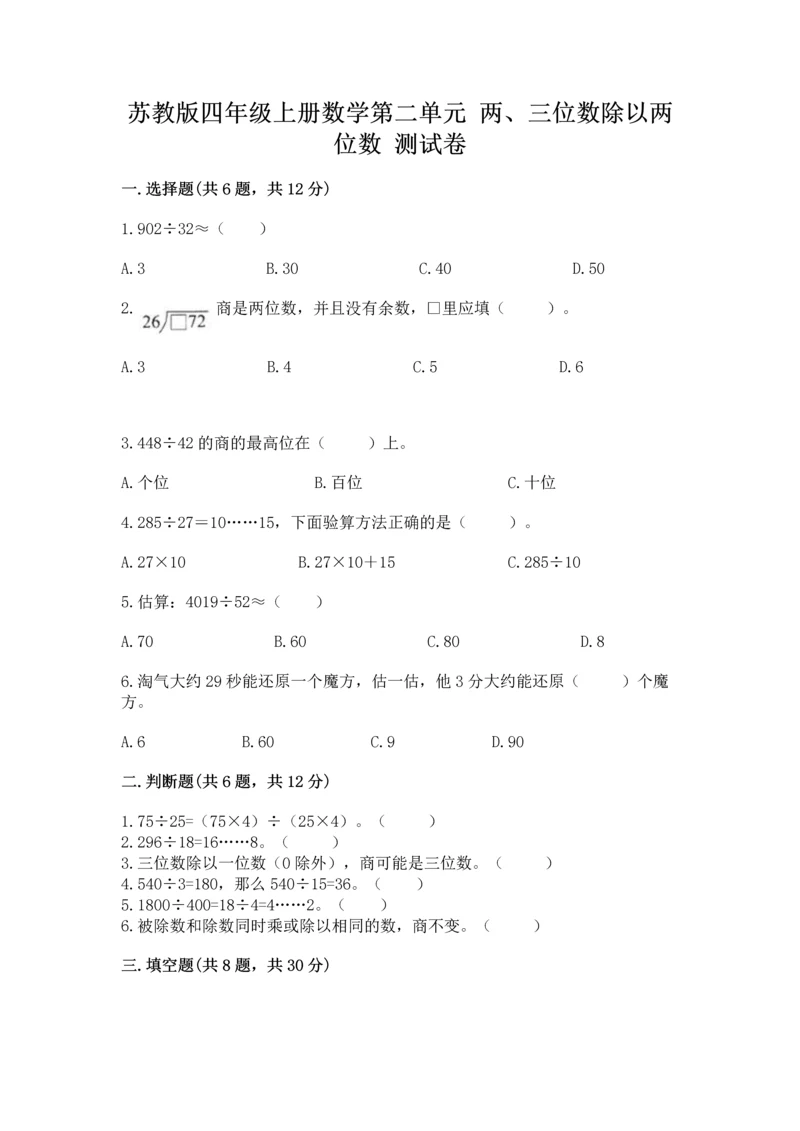 苏教版四年级上册数学第二单元 两、三位数除以两位数 测试卷

一.选择题(共6题，共12分)

1.902÷32≈（　　）

A.3　　B.30　　C.40　　D.50

2. $26\overline{)\square 72}$ 商是两位数，并且没有余数，□里应填（　　）。

A.3　　B.4　　C.5　　D.6

3.448÷42的商的最高位在（　　）上。

A.个位　　B.百位　　C.十位

4.285÷27=10……15，下面验算方法正确的是（　　）。

A.27×10　　B.27×10+15　　C.285÷10

5.估算：4019÷52≈（　　）

A.70　　B.60　　C.80　　D.8

6.淘气大约29秒能还原一个魔方，估一估，他3分大约能还原（　　）个魔方。

A.6　　B.60　　C.9　　D.90

二.判断题(共6题，共12分)

1.75÷25=（75×4）÷（25×4）。（　　）
2.296÷18=16……8。（　　）
3.三位数除以一位数（0除外），商可能是三位数。（　　）
4.540÷3=180，那么540÷15=36。（　　）
5.1800÷400=18÷4=4……2。（　　）
6.被除数和除数同时乘或除以相同的数，商不变。（　　）

三.填空题(共8题，共30分)